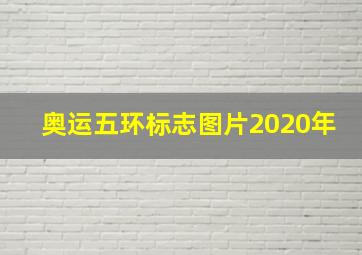 奥运五环标志图片2020年